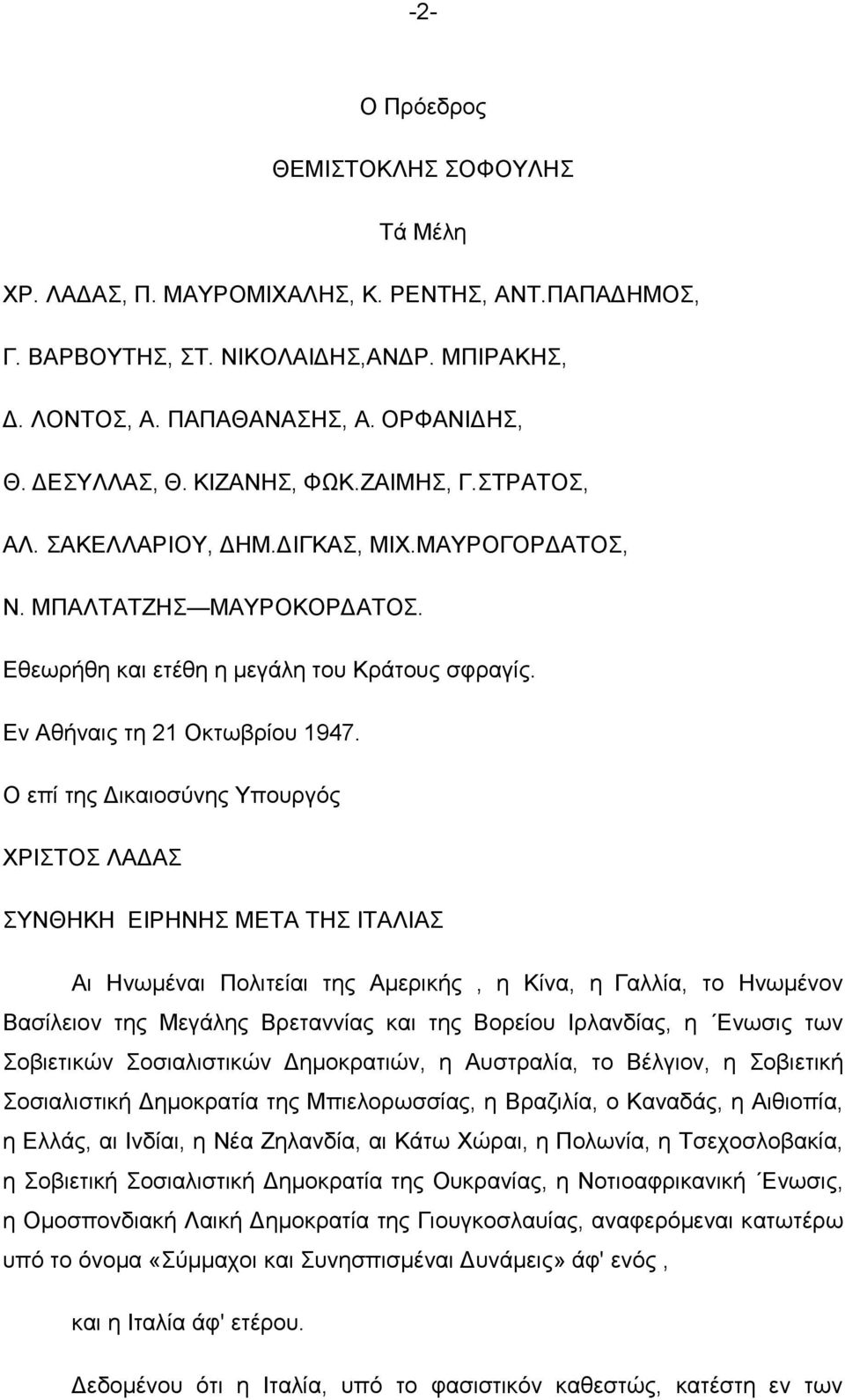 -2-

Ο Πρόεδρος

ΘΕΜΙΣΤΟΚΛΗΣ ΣΟΦΟΥΛΗΣ

Τά Μέλη

ΧΡ. ΛΑΔΑΣ, Π. ΜΑΥΡΟΜΙΧΑΛΗΣ, Κ. ΡΕΝΤΗΣ, ΑΝΤ.ΠΑΠΑΔΗΜΟΣ,

Γ. ΒΑΡΒΟΥΤΗΣ, ΣΤ. ΝΙΚΟΛΑΙΔΗΣ,ΑΝΔΡ. ΜΠΙΡΑΚΗΣ,

Δ. ΛΟΝΤΟΣ, Α. ΠΑΠΑΘΑΝΑΣΗΣ, Α. ΟΡΦΑΝΙΔΗΣ,

Θ. ΔΕΣΥΛΛΑΣ, Θ. ΚΙΖΑΝΗΣ, ΦΩΚ.ΖΑΙΜΗΣ, Γ.ΣΤΡΑΤΟΣ,

ΑΛ. ΣΑΚΕΛΛΑΡΙΟΥ, ΔΗΜ.ΔΙΓΚΑΣ, ΜΙΧ.ΜΑΥΡΟΓΟΡΔΑΤΟΣ,

Ν. ΜΠΑΛΤΑΤΖΗΣ—ΜΑΥΡΟΚΟΡΔΑΤΟΣ.

Εθεωρήθη και ετέθη η μεγάλη του Κράτους σφραγίς.

Εν Αθήναις τη 21 Οκτωβρίου 1947.

Ο επί της Δικαιοσύνης Υπουργός

ΧΡΙΣΤΟΣ ΛΑΔΑΣ

ΣΥΝΘΗΚΗ ΕΙΡΗΝΗΣ ΜΕΤΑ ΤΗΣ ΙΤΑΛΙΑΣ

Αι Ηνωμέναι Πολιτείαι της Αμερικής , η Κίνα, η Γαλλία, το Ηνωμένον Βασίλειον της Μεγάλης Βρεταννίας και της Βορείου Ιρλανδίας, η Ένωσις των Σοβιετικών Σοσιαλιστικών Δημοκρατιών, η Αυστραλία, το Βέλγιον, η Σοβιετική Σοσιαλιστική Δημοκρατία της Μπιελορωσσίας, η Βραζιλία, ο Καναδάς, η Αιθιοπία, η Ελλάς, αι Ινδίαι, η Νέα Ζηλανδία, αι Κάτω Χώραι, η Πολωνία, η Τσεχοσλοβακία, η Σοβιετική Σοσιαλιστική Δημοκρατία της Ουκρανίας, η Νοτιοαφρικανική Ένωσις, η Ομοσπονδιακή Λαική Δημοκρατία της Γιουγκοσλαυίας, αναφερόμεναι κατωτέρω υπό το όνομα «Σύμμαχοι και Συνησπισμέναι Δυνάμεις» άφ' ενός ,

και η Ιταλία άφ' ετέρου.

Δεδομένου ότι η Ιταλία, υπό το φασιστικόν καθεστώς, κατέστη εν των